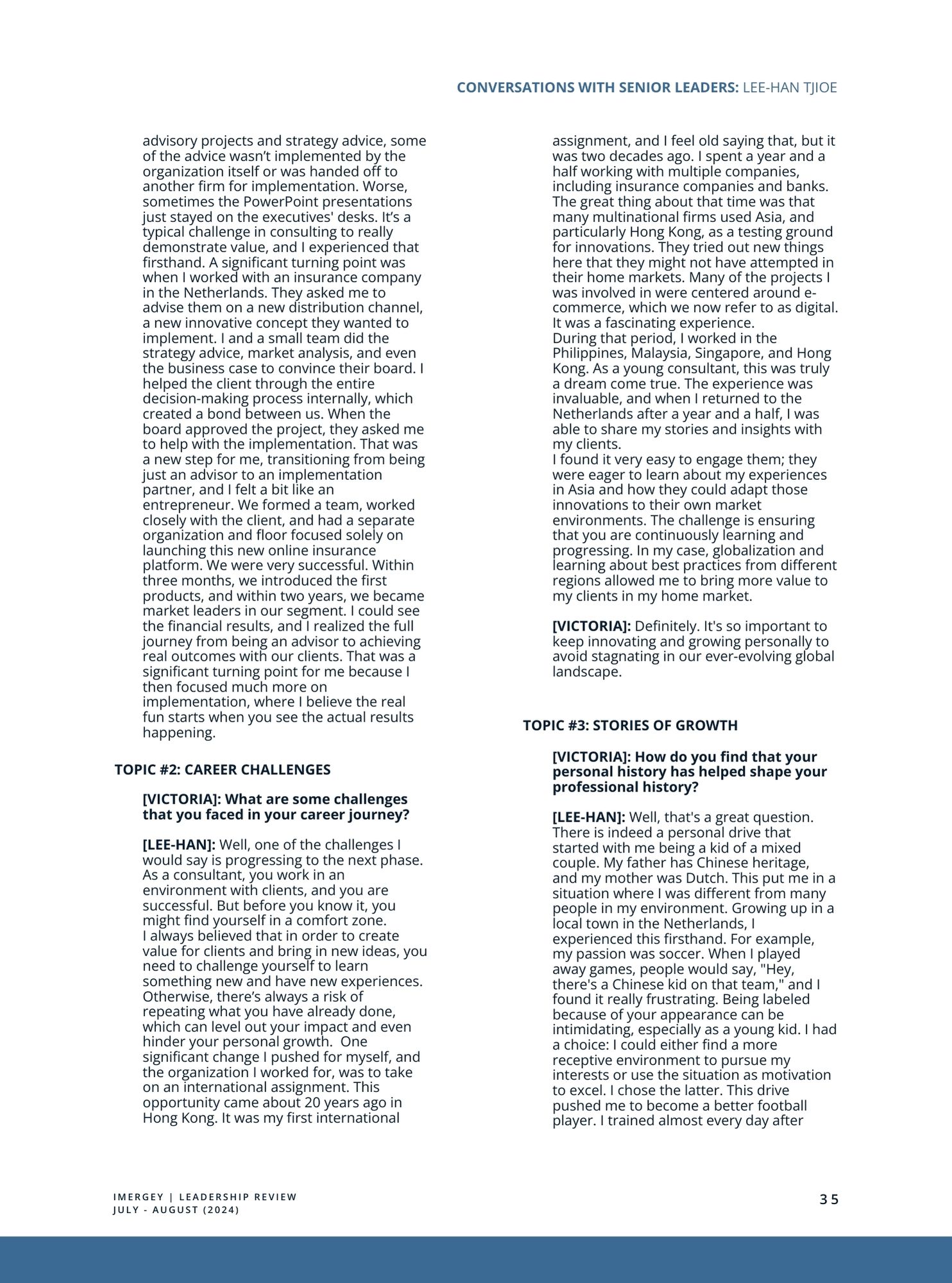 CONVERSATIONS WITH SENIOR LEADERS: LEE-HAN TJIOE

advisory projects and strategy advice, some of the advice wasn't implemented by the organization itself or was handed off to another firm for implementation. Worse, sometimes the PowerPoint presentations just stayed on the executives' desks. It's a typical challenge in consulting to really demonstrate value, and I experienced that firsthand. A significant turning point was when I worked with an insurance company in the Netherlands. They asked me to advise them on a new distribution channel, a new innovative concept they wanted to implement. I and a small team did the strategy advice, market analysis, and even the business case to convince their board. I helped the client through the entire decision-making process internally, which created a bond between us. When the board approved the project, they asked me to help with the implementation. That was a new step for me, transitioning from being just an advisor to an implementation partner, and I felt a bit like an entrepreneur. We formed a team, worked closely with the client, and had a separate organization and floor focused solely on launching this new online insurance platform. We were very successful. Within three months, we introduced the first products, and within two years, we became market leaders in our segment. I could see the financial results, and I realized the full journey from being an advisor to achieving real outcomes with our clients. That was a significant turning point for me because I then focused much more on implementation, where I believe the real fun starts when you see the actual results happening.

TOPIC #2: CAREER CHALLENGES

[VICTORIA]: What are some challenges that you faced in your career journey?

[LEE-HAN]: Well, one of the challenges I would say is progressing to the next phase. As a consultant, you work in an environment with clients, and you are successful. But before you know it, you might find yourself in a comfort zone.
I always believed that in order to create value for clients and bring in new ideas, you need to challenge yourself to learn something new and have new experiences. Otherwise, there's always a risk of repeating what you have already done, which can level out your impact and even hinder your personal growth. One significant change I pushed for myself, and the organization I worked for, was to take on an international assignment. This opportunity came about 20 years ago in Hong Kong. It was my first international assignment, and I feel old saying that, but it was two decades ago. I spent a year and a half working with multiple companies, including insurance companies and banks. The great thing about that time was that many multinational firms used Asia, and particularly Hong Kong, as a testing ground for innovations. They tried out new things here that they might not have attempted in their home markets. Many of the projects I was involved in were centered around e-commerce, which we now refer to as digital. It was a fascinating experience.
During that period, I worked in the Philippines, Malaysia, Singapore, and Hong Kong. As a young consultant, this was truly a dream come true. The experience was invaluable, and when I returned to the Netherlands after a year and a half, I was able to share my stories and insights with my clients.
I found it very easy to engage them; they were eager to learn about my experiences in Asia and how they could adapt those innovations to their own market environments. The challenge is ensuring that you are continuously learning and progressing. In my case, globalization and learning about best practices from different regions allowed me to bring more value to my clients in my home market.

[VICTORIA]: Definitely. It's so important to keep innovating and growing personally to avoid stagnating in our ever-evolving global landscape.

TOPIC #3: STORIES OF GROWTH

[VICTORIA]: How do you find that your personal history has helped shape your professional history?

[LEE-HAN]: Well, that's a great question. There is indeed a personal drive that started with me being a kid of a mixed couple. My father has Chinese heritage, and my mother was Dutch. This put me in a situation where I was different from many people in my environment. Growing up in a local town in the Netherlands, I experienced this firsthand. For example, my passion was soccer. When I played away games, people would say, "Hey, there's a Chinese kid on that team," and I found it really frustrating. Being labeled because of your appearance can be intimidating, especially as a young kid. I had a choice: I could either find a more receptive environment to pursue my interests or use the situation as motivation to excel. I chose the latter. This drive pushed me to become a better football player. I trained almost every day after

IMERGEY | LEADERSHIP REVIEW
JULY - AUGUST (2024)

35